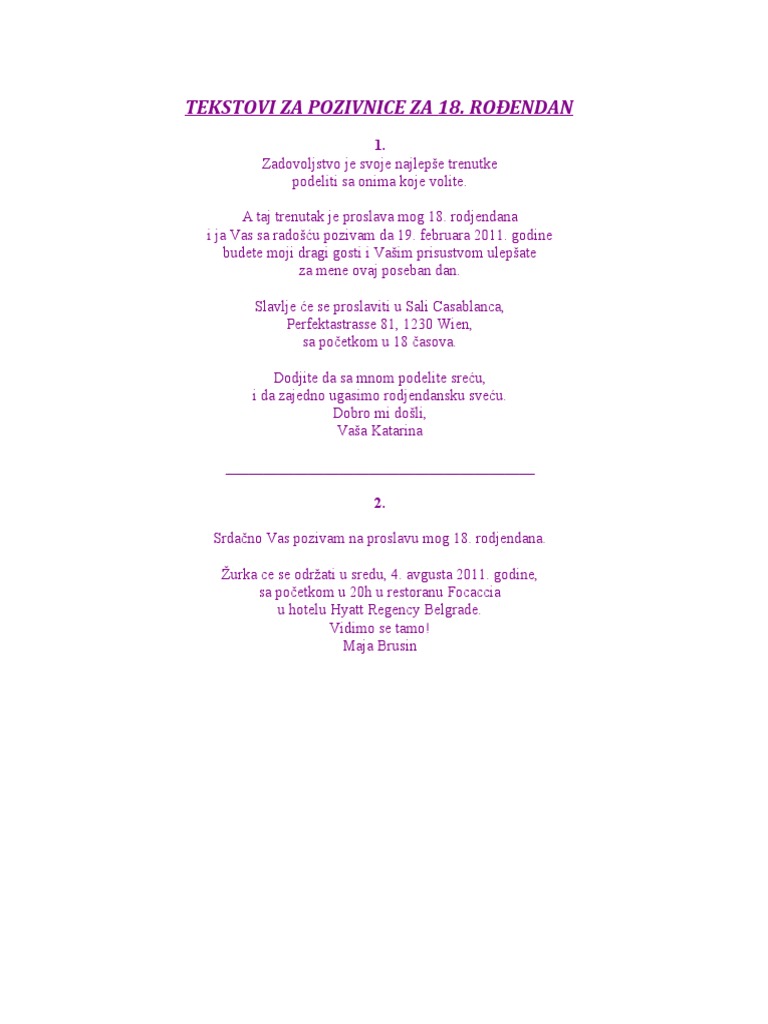 TEKSTOVI ZA POZIVNICE ZA 18. ROĐENDAN

1.

Zadovoljstvo je svoje najlepše trenutke
podeliti sa onima koje volite.

A taj trenutak je proslava mog 18. rodjendana
i ja Vas sa radošću pozivam da 19. februara 2011. godine
budete moji dragi gosti i Vašim prisustvom ulepšate
za mene ovaj poseban dan.

Slavlje će se proslaviti u Sali Casablanca,
Perfektastrasse 81, 1230 Wien,
sa početkom u 18 časova.

Dodjite da sa mnom podelite sreću,
i da zajedno ugasimo rodjendansku sveću.
Dobro mi došli,
Vaša Katarina

____

2.

Srdačno Vas pozivam na proslavu mog 18. rodjendana.

Žurka ce se održati u sredu, 4. avgusta 2011. godine,
sa početkom u 20h u restoranu Focaccia
u hotelu Hyatt Regency Belgrade.
Vidimo se tamo!
Maja Brusin